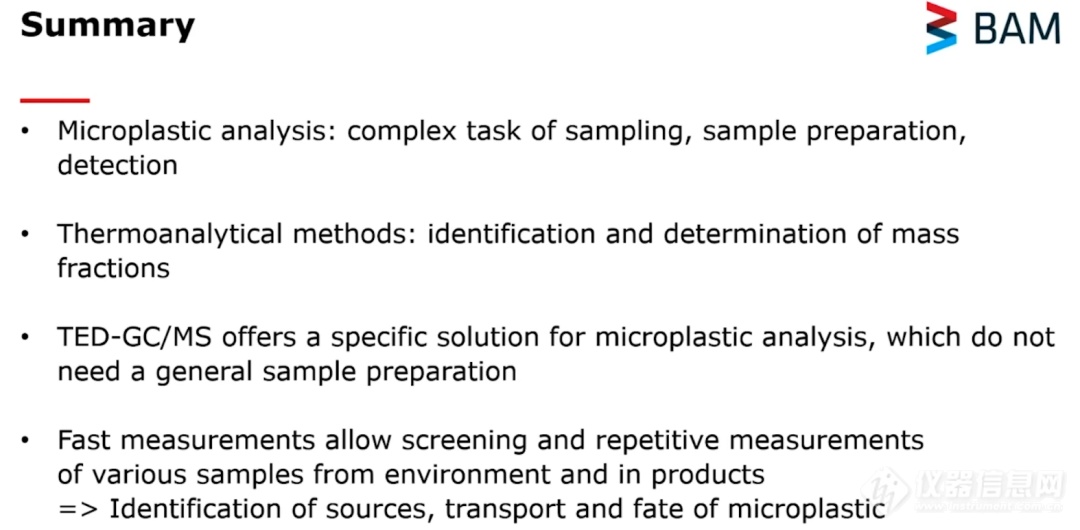 Summary

BAM

• Microplastic analysis: complex task of sampling, sample preparation, detection

• Thermoanalytical methods: identification and determination of mass fractions

• TED-GC/MS offers a specific solution for microplastic analysis, which do not need a general sample preparation

• Fast measurements allow screening and repetitive measurements of various samples from environment and in products
=> Identification of sources, transport and fate of microplastic

仪器信息网